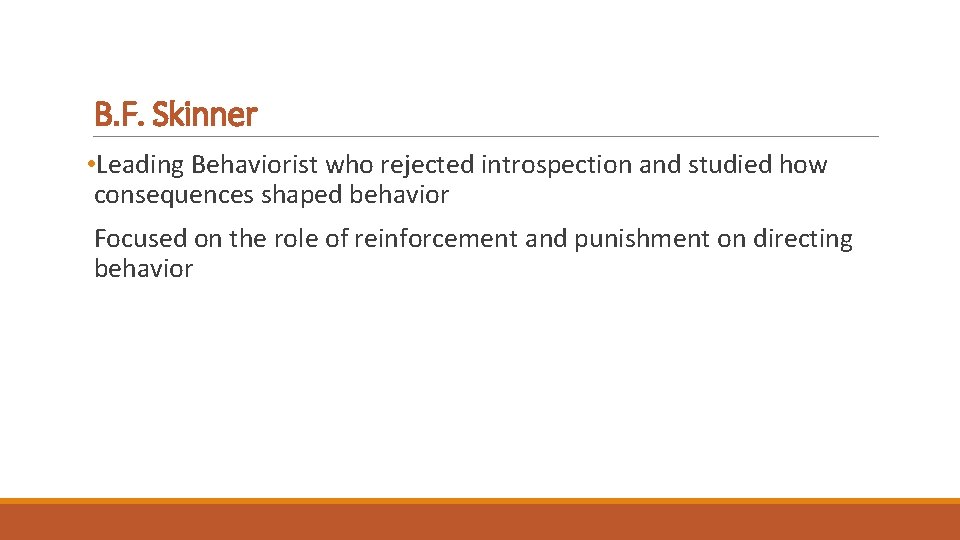 B.F. Skinner

•Leading Behaviorist who rejected introspection and studied how consequences shaped behavior

Focused on the role of reinforcement and punishment on directing behavior